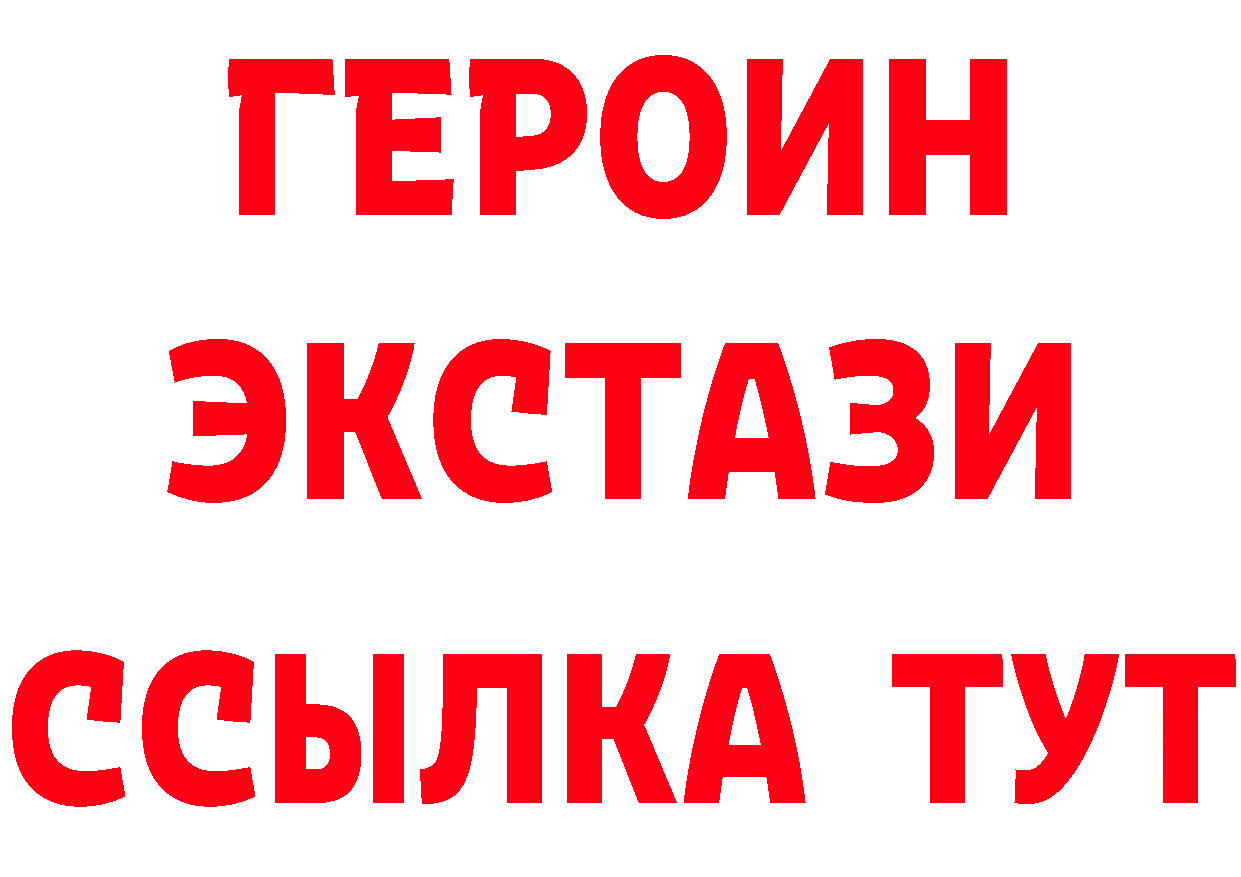 ГЕРОИН
ЭКСТАЗИ
ССЫЛКА ТУТ